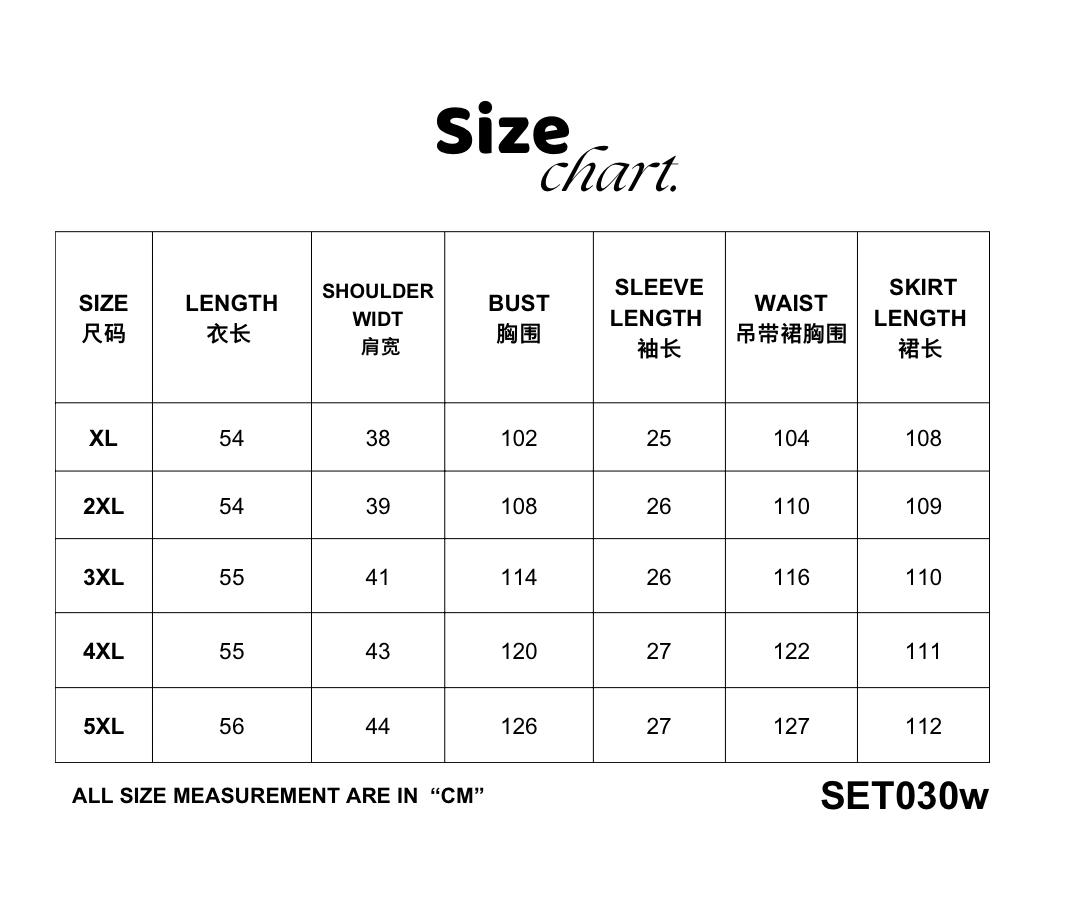 Size chart.

| SIZE 尺码 | LENGTH 衣长 | SHOULDER WIDT 肩宽 | BUST 胸围 | SLEEVE LENGTH 袖长 | WAIST 吊带裙胸围 | SKIRT LENGTH 裙长 |
|---|---|---|---|---|---|---|
| XL | 54 | 38 | 102 | 25 | 104 | 108 |
| 2XL | 54 | 39 | 108 | 26 | 110 | 109 |
| 3XL | 55 | 41 | 114 | 26 | 116 | 110 |
| 4XL | 55 | 43 | 120 | 27 | 122 | 111 |
| 5XL | 56 | 44 | 126 | 27 | 127 | 112 |

ALL SIZE MEASUREMENT ARE IN "CM"

SET030w